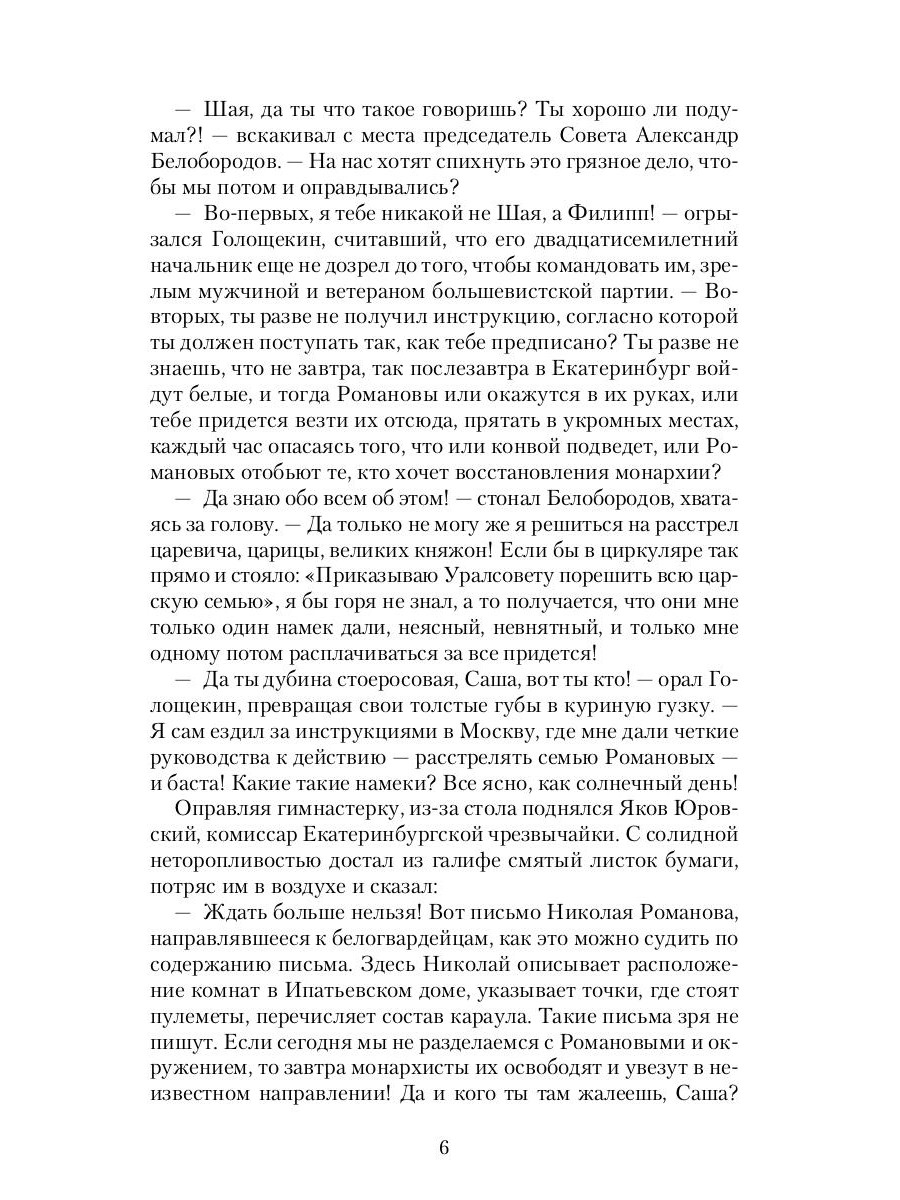 — Шая, да ты что такое говоришь? Ты хорошо ли подумал?! — вскакивал с места председатель Совета Александр Белобородов. — На нас хотят спихнуть это грязное дело, чтобы мы потом и оправдывались?

— Во-первых, я тебе никакой не Шая, а Филипп! — огрызался Голощекин, считавший, что его двадцатисемилетний начальник еще не дозрел до того, чтобы командовать им, зрелым мужчиной и ветераном большевистской партии. — Во-вторых, ты разве не получил инструкцию, согласно которой ты должен поступать так, как тебе предписано? Ты разве не знаешь, что не завтра, так послезавтра в Екатеринбург войдут белые, и тогда Романовы или окажутся в их руках, или тебе придется везти их отсюда, прятать в укромных местах, каждый час опасаясь того, что или конвой подведет, или Романовых отобьют те, кто хочет восстановления монархии?

— Да знаю обо всем об этом! — стонал Белобородов, хватаясь за голову. — Да только не могу же я решиться на расстрел царевича, царицы, великих княжон! Если бы в циркуляре так прямо и стояло: «Приказываю Уралсовету порешить всю царскую семью», я бы горя не знал, а то получается, что они мне только один намек дали, неясный, невнятный, и только мне одному потом расплачиваться за все придется!

— Да ты дубина стоеросовая, Саша, вот ты кто! — орал Голощекин, превращая свои толстые губы в куриную гузку. — Я сам ездил за инструкциями в Москву, где мне дали четкие руководства к действию — расстрелять семью Романовых — и баста! Какие такие намеки? Все ясно, как солнечный день!

Оправляя гимнастерку, из-за стола поднялся Яков Юровский, комиссар Екатеринбургской чрезвычайки. С солидной неторопливостью достал из галифе смятый листок бумаги, потряс им в воздухе и сказал:

— Ждать больше нельзя! Вот письмо Николая Романова, направлявшееся к белогвардейцам, как это можно судить по содержанию письма. Здесь Николай описывает расположение комнат в Ипатьевском доме, указывает точки, где стоят пулеметы, перечисляет состав караула. Такие письма зря не пишут. Если сегодня мы не разделаемся с Романовыми и окружением, то завтра монархисты их освободят и увезут в неизвестном направлении! Да и кого ты там жалеешь, Саша?

6